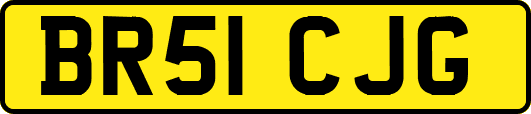 BR51 CJG